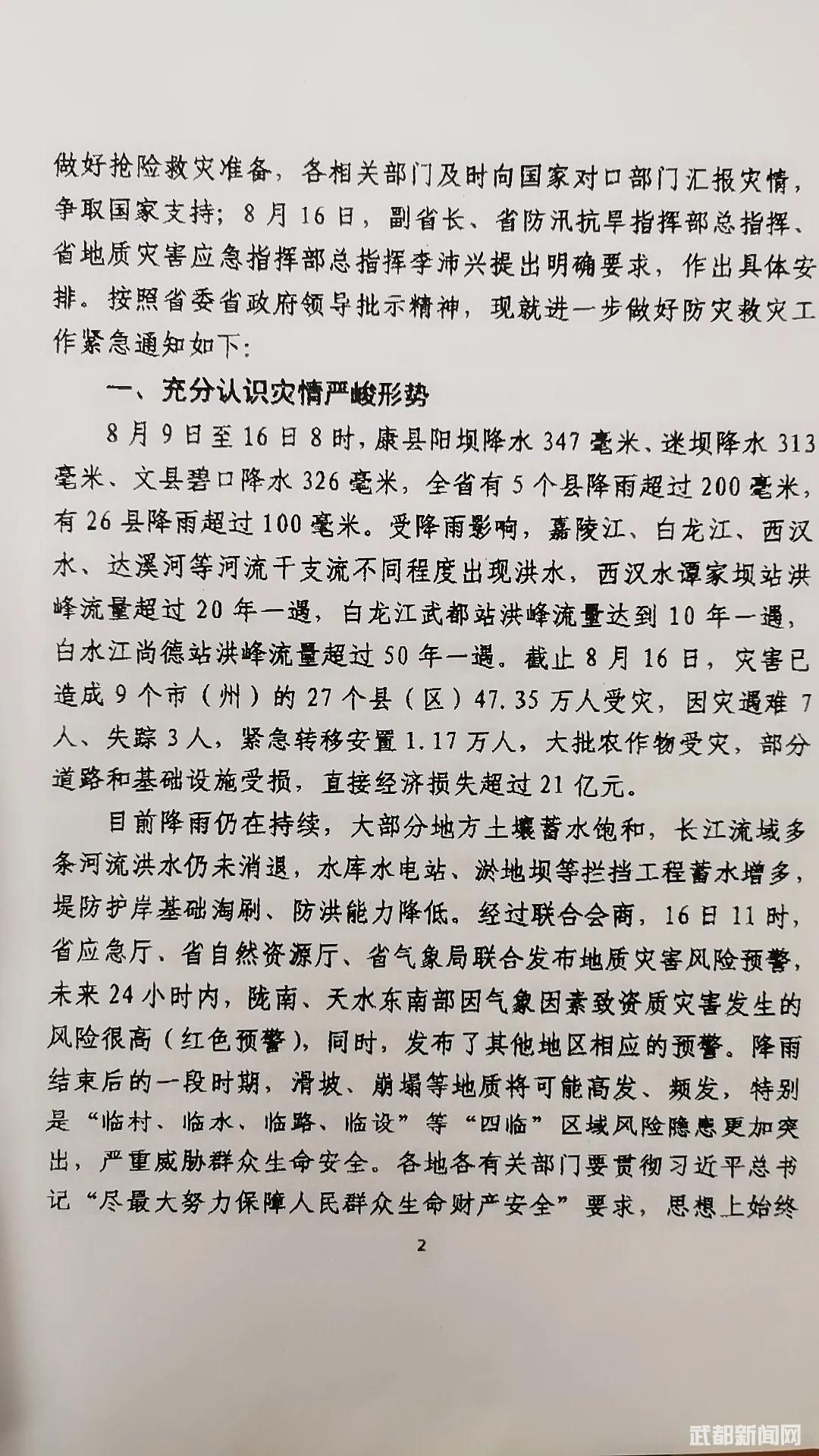 做好抢险救灾准备，各相关部门及时向国家对口部门汇报灾情，争取国家支持；8月16日，副省长、省防汛抗旱指挥部总指挥、省地质灾害应急指挥部总指挥李沛兴提出明确要求，作出具体安排。按照省委省政府领导批示精神，现就进一步做好防灾救灾工作紧急通知如下：

一、充分认识灾情严峻形势

8月9日至16日8时，康县阳坝降水347毫米、迷坝降水313毫米、文县碧口降水326毫米，全省有5个县降雨超过200毫米，有26县降雨超过100毫米。受降雨影响，嘉陵江、白龙江、西汉水、达溪河等河流干支流不同程度出现洪水，西汉水谭家坝站洪峰流量超过20年一遇，白龙江武都站洪峰流量达到10年一遇，白水江尚德站洪峰流量超过50年一遇。截止8月16日，灾害已造成9个市（州）的27个县（区）47.35万人受灾，因灾遇难7人、失踪3人，紧急转移安置1.17万人，大批农作物受灾，部分道路和基础设施受损，直接经济损失超过21亿元。

目前降雨仍在持续，大部分地方土壤蓄水饱和，长江流域多条河流洪水仍未消退，水库水电站、淤地坝等拦挡工程蓄水增多，堤防护岸基础淘刷、防洪能力降低。经过联合会商，16日11时，省应急厅、省自然资源厅、省气象局联合发布地质灾害风险预警，未来24小时内，陇南、天水东南部因气象因素致资质灾害发生的风险很高（红色预警），同时，发布了其他地区相应的预警。降雨结束后的一段时期，滑坡、崩塌等地质将可能高发、频发，特别是“临村、临水、临路、临设”等“四临”区域风险隐患更加突出，严重威胁群众生命安全。各地各有关部门要贯彻习近平总书记“尽最大努力保障人民群众生命财产安全”要求，思想上始终

2

武都新闻网